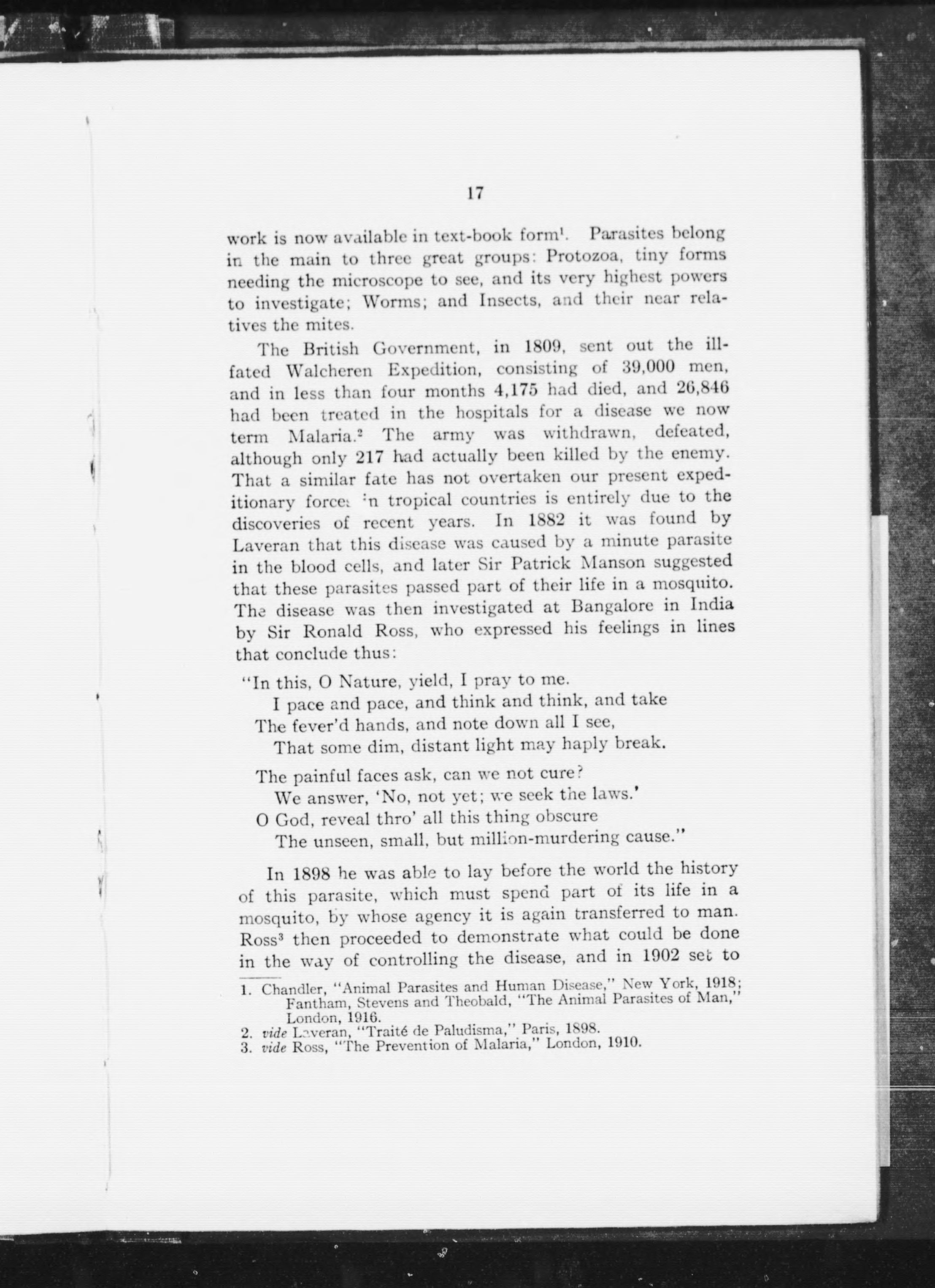 17

work is now available in text-book form$^1$. Parasites belong in the main to three great groups: Protozoa, tiny forms needing the microscope to see, and its very highest powers to investigate; Worms; and Insects, and their near relatives the mites.

The British Government, in 1809, sent out the ill-fated Walcheren Expedition, consisting of 39,000 men, and in less than four months 4,175 had died, and 26,846 had been treated in the hospitals for a disease we now term Malaria.$^2$ The army was withdrawn, defeated, although only 217 had actually been killed by the enemy. That a similar fate has not overtaken our present expeditionary forces in tropical countries is entirely due to the discoveries of recent years. In 1882 it was found by Laveran that this disease was caused by a minute parasite in the blood cells, and later Sir Patrick Manson suggested that these parasites passed part of their life in a mosquito. The disease was then investigated at Bangalore in India by Sir Ronald Ross, who expressed his feelings in lines that conclude thus:

"In this, O Nature, yield, I pray to me.
I pace and pace, and think and think, and take
The fever'd hands, and note down all I see,
That some dim, distant light may haply break.

The painful faces ask, can we not cure?
We answer, 'No, not yet; we seek the laws.'
O God, reveal thro' all this thing obscure
The unseen, small, but million-murdering cause."

In 1898 he was able to lay before the world the history of this parasite, which must spend part of its life in a mosquito, by whose agency it is again transferred to man. Ross$^3$ then proceeded to demonstrate what could be done in the way of controlling the disease, and in 1902 set to

1. Chandler, "Animal Parasites and Human Disease," New York, 1918; Fantham, Stevens and Theobald, "The Animal Parasites of Man," London, 1916.
2. vide Laveran, "Traité de Paludisma," Paris, 1898.
3. vide Ross, "The Prevention of Malaria," London, 1910.